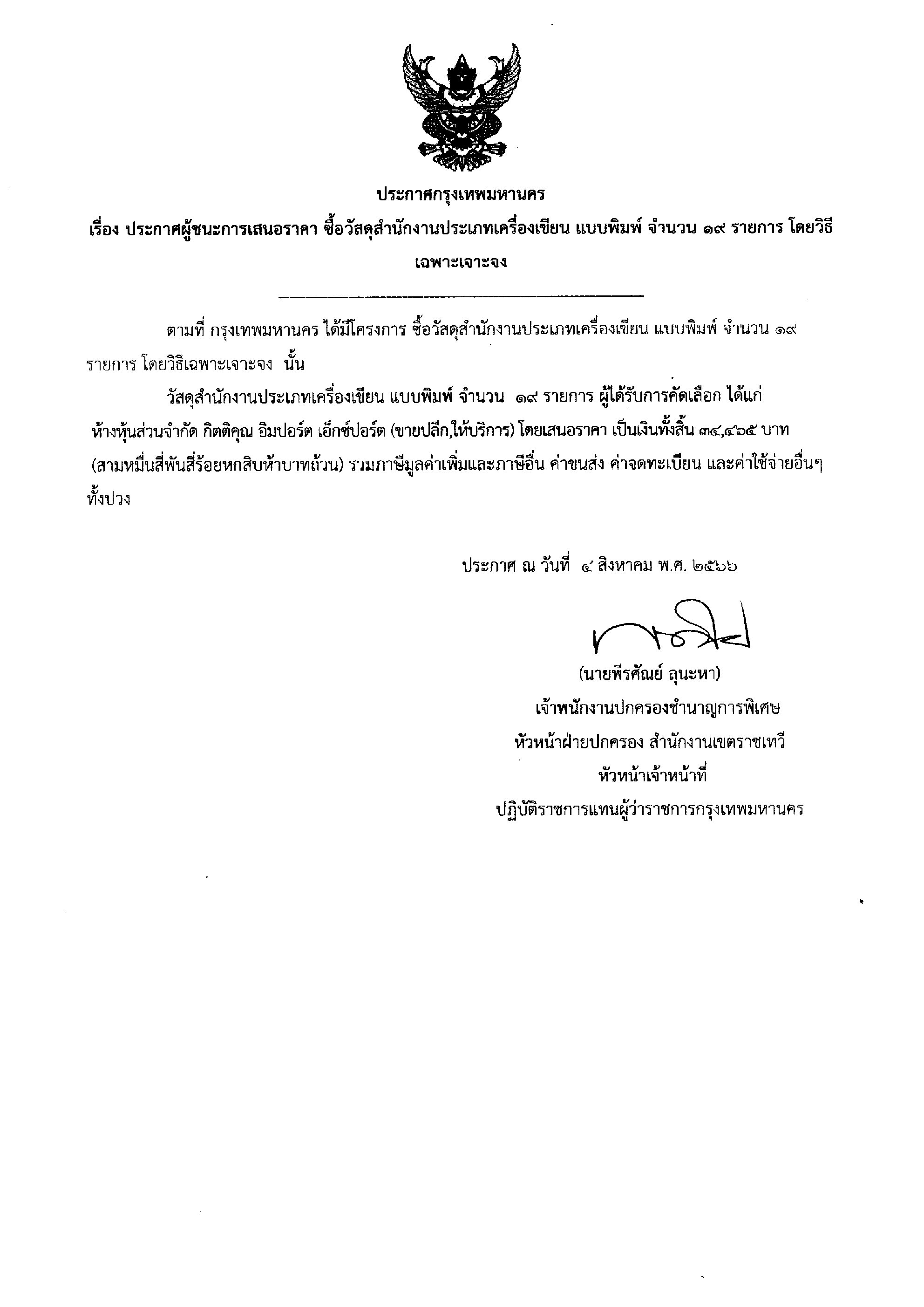 ประกาศกรุงเทพมหานคร

เรื่อง ประกาศผู้ชนะการเสนอราคา ซื้อวัสดุสำนักงานประเภทเครื่องเขียน แบบพิมพ์ จำนวน ๑๙ รายการ โดยวิธีเฉพาะเจาะจง

ตามที่ กรุงเทพมหานคร ได้มีโครงการ ซื้อวัสดุสำนักงานประเภทเครื่องเขียน แบบพิมพ์ จำนวน ๑๙ รายการ โดยวิธีเฉพาะเจาะจง นั้น

วัสดุสำนักงานประเภทเครื่องเขียน แบบพิมพ์ จำนวน ๑๙ รายการ ผู้ได้รับการคัดเลือก ได้แก่ ห้างหุ้นส่วนจำกัด กิตติคุณ อิมปอร์ต เอ็กซ์ปอร์ต (ขายปลีก,ให้บริการ) โดยเสนอราคา เป็นเงินทั้งสิ้น ๓๔,๔๖๕ บาท (สามหมื่นสี่พันสี่ร้อยหกสิบห้าบาทถ้วน) รวมภาษีมูลค่าเพิ่มและภาษีอื่น ค่าขนส่ง ค่าจดทะเบียน และค่าใช้จ่ายอื่นๆ ทั้งปวง

ประกาศ ณ วันที่ ๔ สิงหาคม พ.ศ. ๒๕๖๖

(นายพีรศัณย์ ลุนะหา)
เจ้าพนักงานปกครองชำนาญการพิเศษ
หัวหน้าฝ่ายปกครอง สำนักงานเขตราชเทวี
หัวหน้าเจ้าหน้าที่
ปฏิบัติราชการแทนผู้ว่าราชการกรุงเทพมหานคร